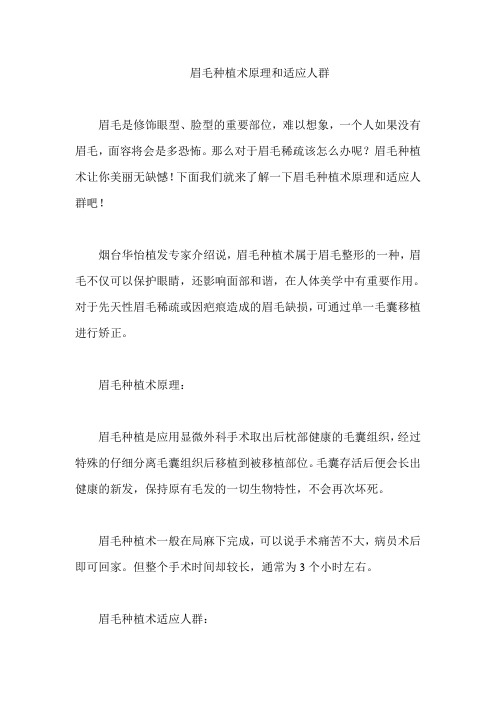 眉毛种植术原理和适应人群

眉毛是修饰眼型、脸型的重要部位，难以想象，一个人如果没有眉毛，面容将会是多恐怖。那么对于眉毛稀疏该怎么办呢？眉毛种植术让你美丽无缺憾！下面我们就来了解一下眉毛种植术原理和适应人群吧！

烟台华怡植发专家介绍说，眉毛种植术属于眉毛整形的一种，眉毛不仅可以保护眼睛，还影响面部和谐，在人体美学中有重要作用。对于先天性眉毛稀疏或因疤痕造成的眉毛缺损，可通过单一毛囊移植进行矫正。

眉毛种植术原理：

眉毛种植是应用显微外科手术取出后枕部健康的毛囊组织，经过特殊的仔细分离毛囊组织后移植到被移植部位。毛囊存活后便会长出健康的新发，保持原有毛发的一切生物特性，不会再次坏死。

眉毛种植术一般在局麻下完成，可以说手术痛苦不大，病员术后即可回家。但整个手术时间却较长，通常为 3 个小时左右。

眉毛种植术适应人群：